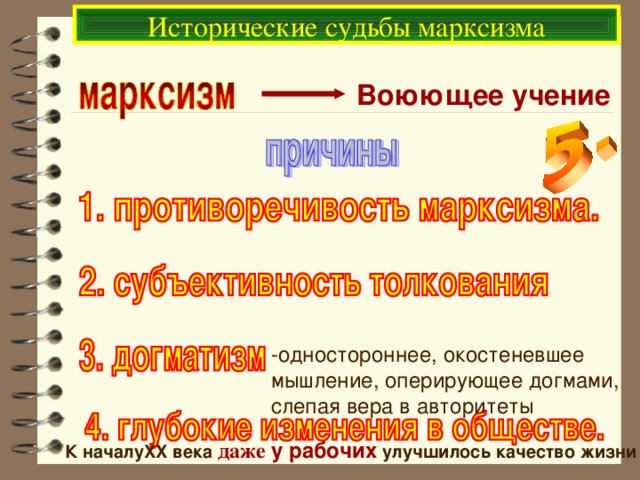 Исторические судьбы марксизма

марксизм

Воюющее учение

причины

5-

1. противоречивость марксизма.

2. субъективность толкования

3. догматизм -одностороннее, окостеневшее мышление, оперирующее догмами, слепая вера в авторитеты

4. глубокие изменения в обществе.

К началуXX века даже у рабочих улучшилось качество жизни